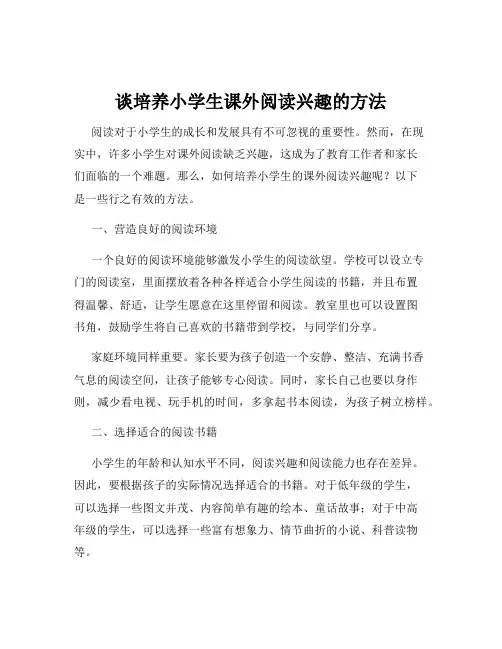 谈培养小学生课外阅读兴趣的方法

阅读对于小学生的成长和发展具有不可忽视的重要性。然而，在现实中，许多小学生对课外阅读缺乏兴趣，这成为了教育工作者和家长们面临的一个难题。那么，如何培养小学生的课外阅读兴趣呢？以下是一些行之有效的方法。

一、营造良好的阅读环境

一个良好的阅读环境能够激发小学生的阅读欲望。学校可以设立专门的阅读室，里面摆放着各种各样适合小学生阅读的书籍，并且布置得温馨、舒适，让学生愿意在这里停留和阅读。教室里也可以设置图书角，鼓励学生将自己喜欢的书籍带到学校，与同学们分享。

家庭环境同样重要。家长要为孩子创造一个安静、整洁、充满书香气息的阅读空间，让孩子能够专心阅读。同时，家长自己也要以身作则，减少看电视、玩手机的时间，多拿起书本阅读，为孩子树立榜样。

二、选择适合的阅读书籍

小学生的年龄和认知水平不同，阅读兴趣和阅读能力也存在差异。因此，要根据孩子的实际情况选择适合的书籍。对于低年级的学生，可以选择一些图文并茂、内容简单有趣的绘本、童话故事；对于中高年级的学生，可以选择一些富有想象力、情节曲折的小说、科普读物等。